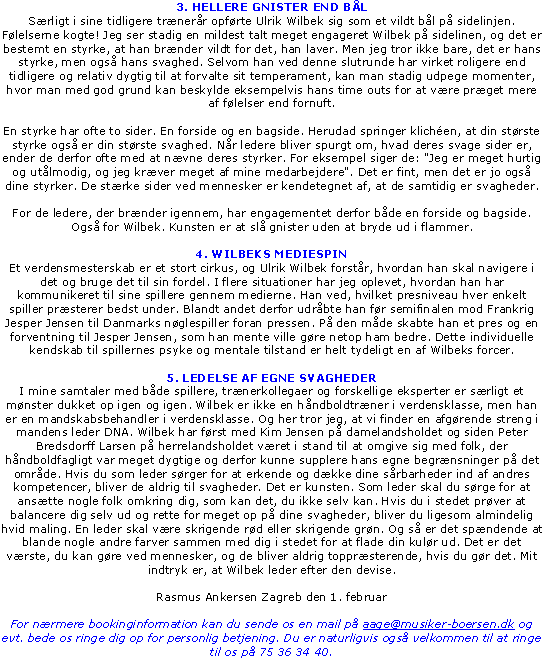 3. HELLERE GNISTER END BÅL

Særligt i sine tidligere trænerår opførte Ulrik Wilbek sig som et vildt bål på sidelinjen. Følelserne kogte! Jeg ser stadig en mildest talt meget engageret Wilbek på sidelinen, og det er bestemt en styrke, at han brænder vildt for det, han laver. Men jeg tror ikke bare, det er hans styrke, men også hans svaghed. Selvom han ved denne slutrunde har virket roligere end tidligere og relativ dygtig til at forvalte sit temperament, kan man stadig udpege momenter, hvor man med god grund kan beskylde eksempelvis hans time outs for at være præget mere af følelser end fornuft.

En styrke har ofte to sider. En forside og en bagside. Herudad springer klichéen, at din største styrke også er din største svaghed. Når ledere bliver spurgt om, hvad deres svage sider er, ender de derfor ofte med at nævne deres styrker. For eksempel siger de: "Jeg er meget hurtig og utålmodig, og jeg kræver meget af mine medarbejdere". Det er fint, men det er jo også dine styrker. De stærke sider ved mennesker er kendetegnet af, at de samtidig er svagheder.

For de ledere, der brænder igennem, har engagementet derfor både en forside og bagside. Også for Wilbek. Kunsten er at slå gnister uden at bryde ud i flammer.

4. WILBEKS MEDIESPIN

Et verdensmesterskab er et stort cirkus, og Ulrik Wilbek forstår, hvordan han skal navigere i det og bruge det til sin fordel. I flere situationer har jeg oplevet, hvordan han har kommunikeret til sine spillere gennem medierne. Han ved, hvilket presniveau hver enkelt spiller præsterer bedst under. Blandt andet derfor udråbte han før semifinalen mod Frankrig Jesper Jensen til Danmarks nøglespiller foran pressen. På den måde skabte han et pres og en forventning til Jesper Jensen, som han mente ville gøre netop ham bedre. Dette individuelle kendskab til spillernes psyke og mentale tilstand er helt tydeligt en af Wilbeks forcer.

5. LEDELSE AF EGNE SVAGHEDER

I mine samtaler med både spillere, trænerkollegaer og forskellige eksperter er særligt et mønster dukket op igen og igen. Wilbek er ikke en håndboldtræner i verdensklasse, men han er en mandskabsbehandler i verdensklasse. Og her tror jeg, at vi finder en afgørende streng i mandens leder DNA. Wilbek har først med Kim Jensen på damelandsholdet og siden Peter Bredsdorff Larsen på herrelandsholdet været i stand til at omgive sig med folk, der håndboldfagligt var meget dygtige og derfor kunne supplere hans egne begrænsninger på det område. Hvis du som leder sørger for at erkende og dække dine sårbarheder ind af andres kompetencer, bliver de aldrig til svagheder. Det er kunsten. Som leder skal du sørge for at ansætte nogle folk omkring dig, som kan det, du ikke selv kan. Hvis du i stedet prøver at balancere dig selv ud og rette for meget op på dine svagheder, bliver du ligesom almindelig hvid maling. En leder skal være skrigende rød eller skrigende grøn. Og så er det spændende at blande nogle andre farver sammen med dig i stedet for at flade din kulør ud. Det er det værste, du kan gøre ved mennesker, og de bliver aldrig toppræsterende, hvis du gør det. Mit indtryk er, at Wilbek leder efter den devise.

Rasmus Ankersen Zagreb den 1. februar

For nærmere bookinginformation kan du sende os en mail på aage@musiker-boersen.dk og evt. bede os ringe dig op for personlig betjening. Du er naturligvis også velkommen til at ringe til os på 75 36 34 40.